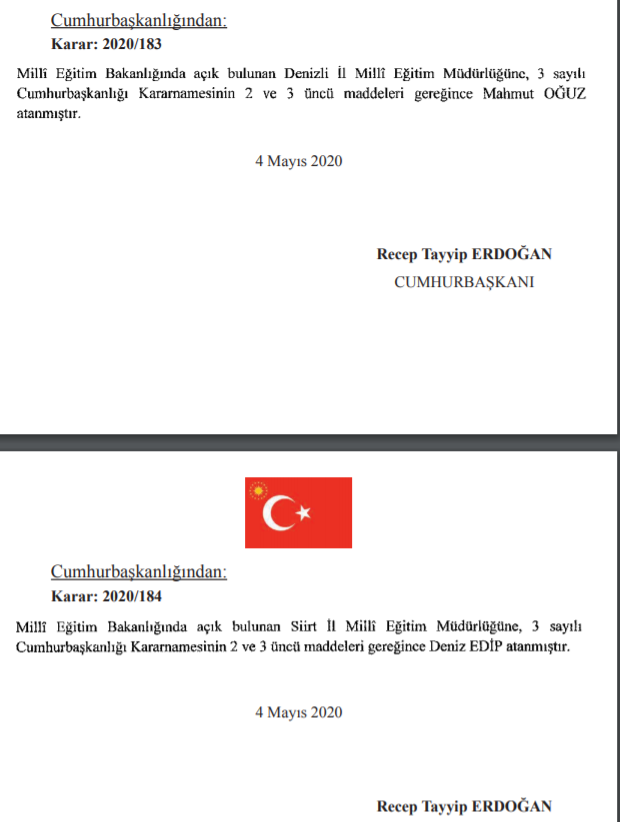 Cumhurbaşkanlığından:
Karar: 2020/183

Millî Eğitim Bakanlığında açık bulunan Denizli İl Millî Eğitim Müdürlüğüne, 3 sayılı Cumhurbaşkanlığı Kararnamesinin 2 ve 3 üncü maddeleri gereğince Mahmut OĞUZ atanmıştır.

4 Mayıs 2020

Recep Tayyip ERDOĞAN
CUMHURBAŞKANI

Cumhurbaşkanlığından:
Karar: 2020/184

Millî Eğitim Bakanlığında açık bulunan Siirt İl Millî Eğitim Müdürlüğüne, 3 sayılı Cumhurbaşkanlığı Kararnamesinin 2 ve 3 üncü maddeleri gereğince Deniz EDİP atanmıştır.

4 Mayıs 2020

Recep Tayyip ERDOĞAN